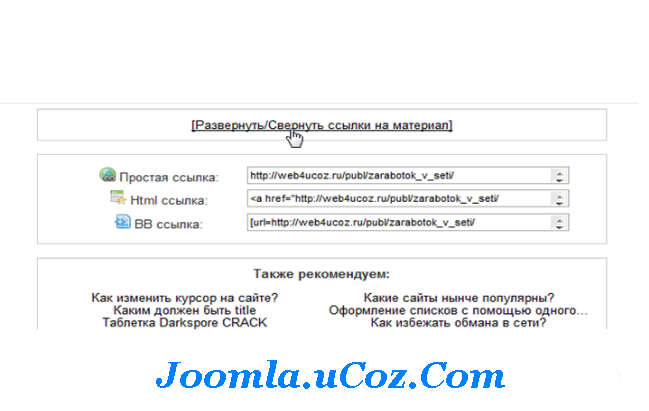 [Развернуть/Свернуть ссылки на материал]

Простая ссылка: http://web4ucoz.ru/publ/zarabotok_v_seti/

Html ссылка: <a href="http://web4ucoz.ru/publ/zarabotok_v_seti/

BB ссылка: [url=http://web4ucoz.ru/publ/zarabotok_v_seti/

Также рекомендуем:

Как изменить курсор на сайте?
Каким должен быть title
Таблетка Darkspore CRACK

Какие сайты нынче популярны?
Оформление списков с помощью одного...
Как избежать обмана в сети?

Joomla.uCoz.Com